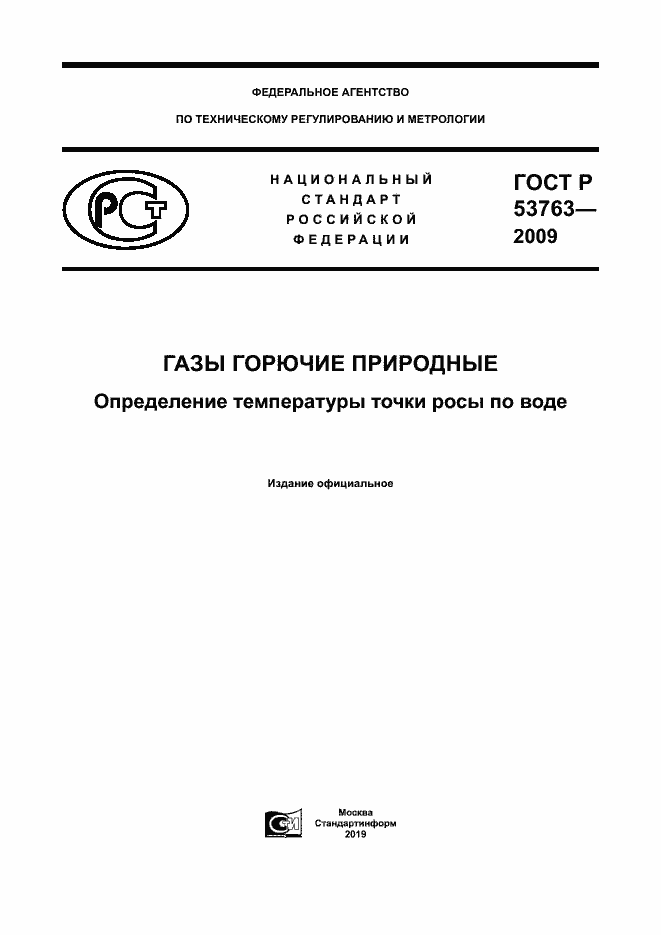 ФЕДЕРАЛЬНОЕ АГЕНТСТВО

ПО ТЕХНИЧЕСКОМУ РЕГУЛИРОВАНИЮ И МЕТРОЛОГИИ

НАЦИОНАЛЬНЫЙ СТАНДАРТ РОССИЙСКОЙ ФЕДЕРАЦИИ

ГОСТ Р 53763— 2009

ГАЗЫ ГОРЮЧИЕ ПРИРОДНЫЕ

Определение температуры точки росы по воде

Издание официальное

Москва
Стандартинформ
2019